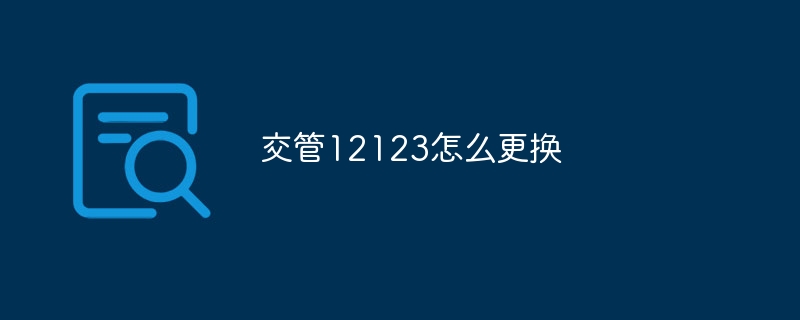 交管12123怎么更换